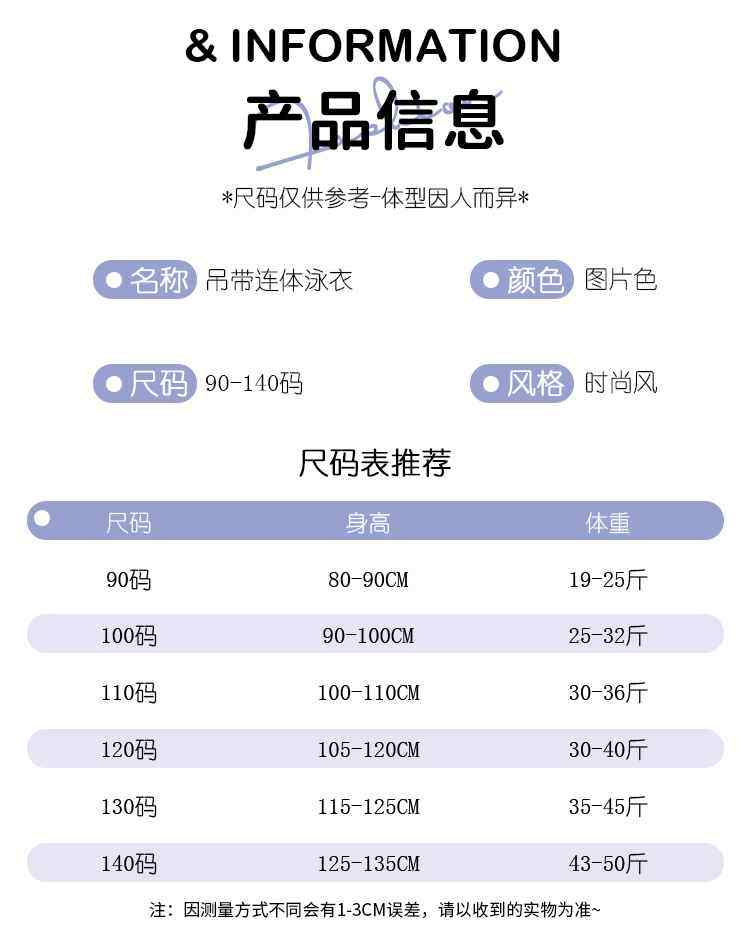 & INFORMATION

产品信息

*尺码仅供参考-体型因人而异*

名称 吊带连体泳衣

颜色 图片色

尺码 90-140码

风格 时尚风

尺码表推荐

| 尺码 | 身高 | 体重 |
|---|---|---|
| 90码 | 80-90CM | 19-25斤 |
| 100码 | 90-100CM | 25-32斤 |
| 110码 | 100-110CM | 30-36斤 |
| 120码 | 105-120CM | 30-40斤 |
| 130码 | 115-125CM | 35-45斤 |
| 140码 | 125-135CM | 43-50斤 |

注：因测量方式不同会有1-3CM误差，请以收到的实物为准~